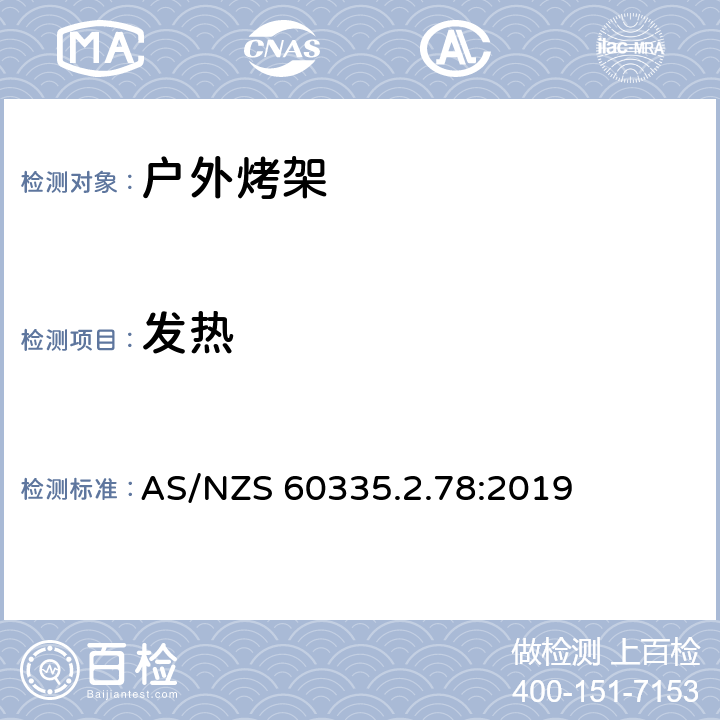 MA CNAS AL ilac-MRA

检测对象： 户外烤架

检测项目： 发热

检测标准： AS/NZS 60335.2.78:2019

百检
Baijiantest.com

做检测 上百检
400-151-7153